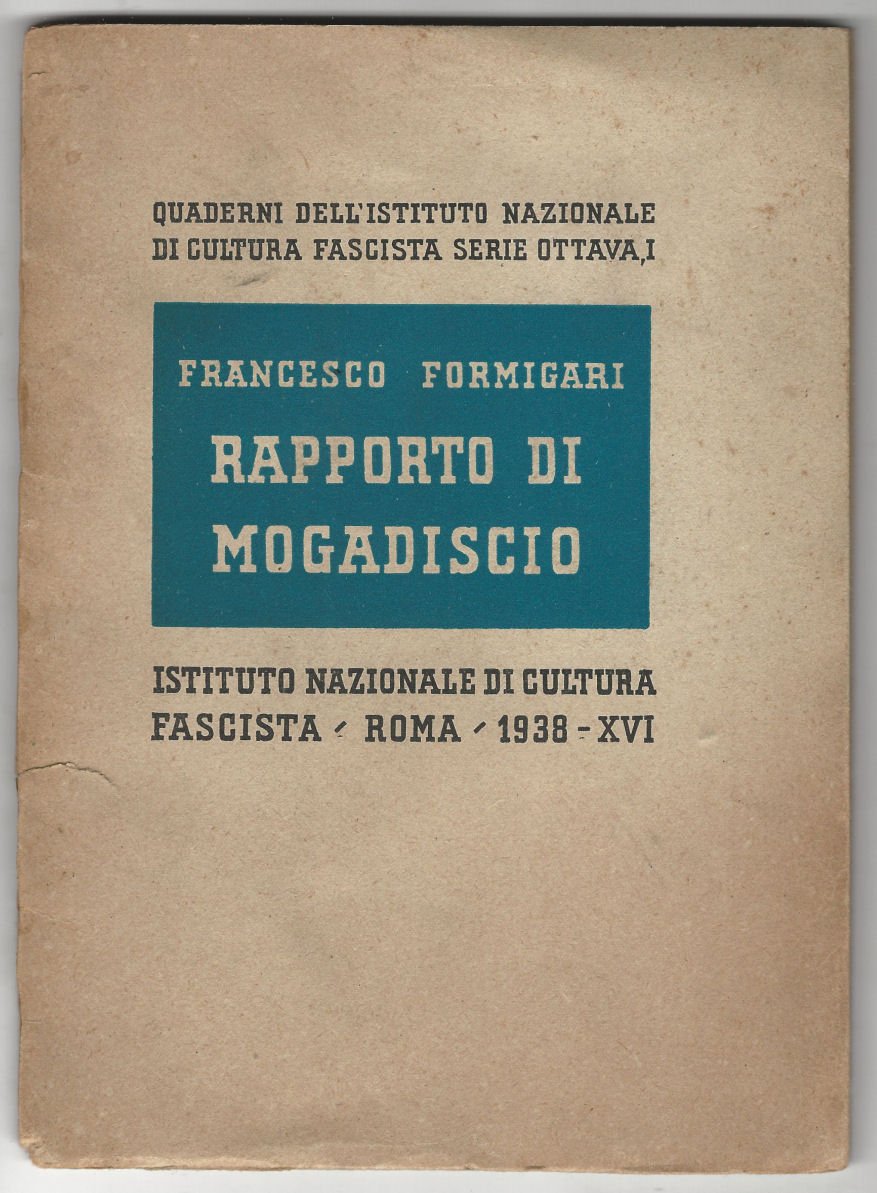 QUADERNI DELL'ISTITUTO NAZIONALE
DI CULTURA FASCISTA SERIE OTTAVA, I

FRANCESCO FORMIGARI
RAPPORTO DI
MOGADISCIO

ISTITUTO NAZIONALE DI CULTURA
FASCISTA - ROMA - 1938 - XVI